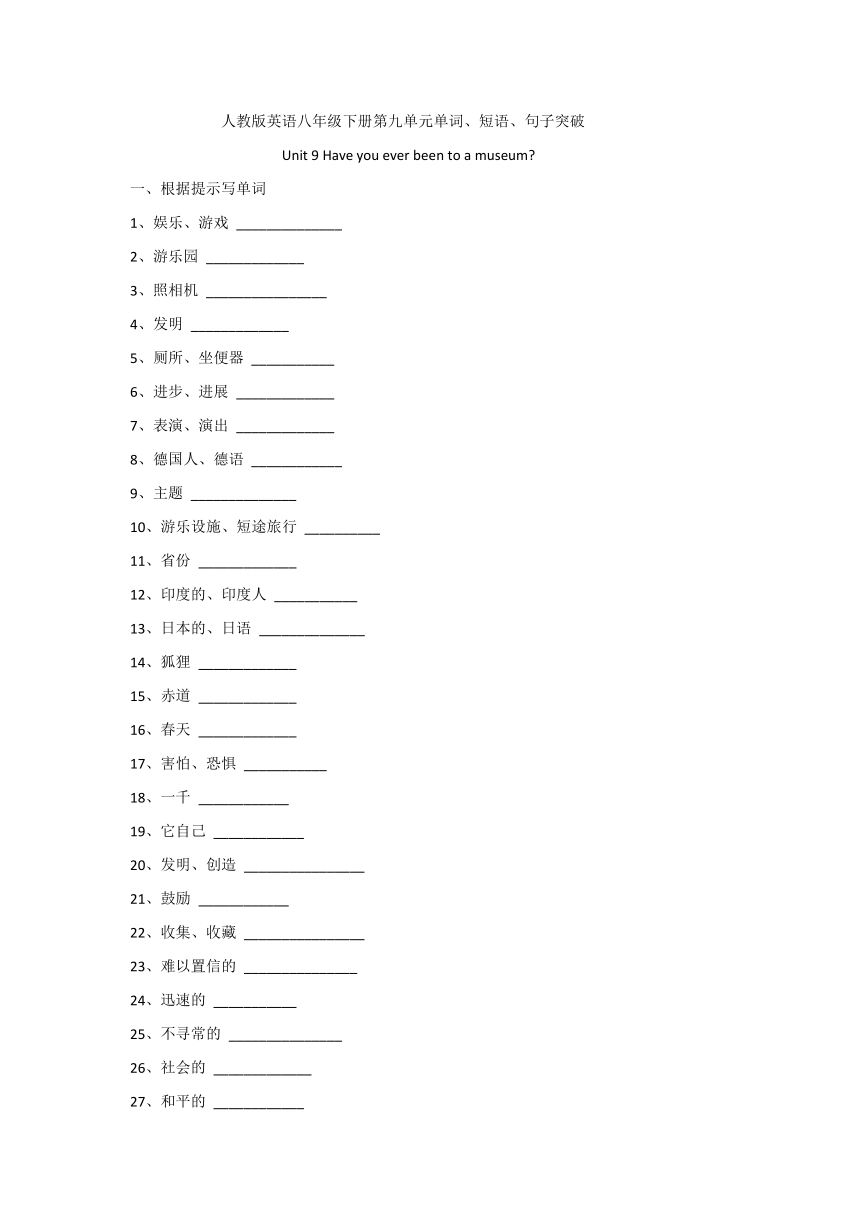 人教版英语八年级下册第九单元单词、短语、句子突破

Unit 9 Have you ever been to a museum?

一、根据提示写单词

1、娱乐、游戏 ______________

2、游乐园 _____________

3、照相机 ________________

4、发明 _____________

5、厕所、坐便器 ___________

6、进步、进展 _____________

7、表演、演出 _____________

8、德国人、德语 ____________

9、主题 ______________

10、游乐设施、短途旅行 __________

11、省份 _____________

12、印度的、印度人 ___________

13、日本的、日语 ______________

14、狐狸 _____________

15、赤道 _____________

16、春天 _____________

17、害怕、恐惧 ___________

18、一千 ____________

19、它自己 ____________

20、发明、创造 ________________

21、鼓励 ____________

22、收集、收藏 ________________

23、难以置信的 _______________

24、迅速的 ___________

25、不寻常的 _______________

26、社会的 _____________

27、和平的 ____________